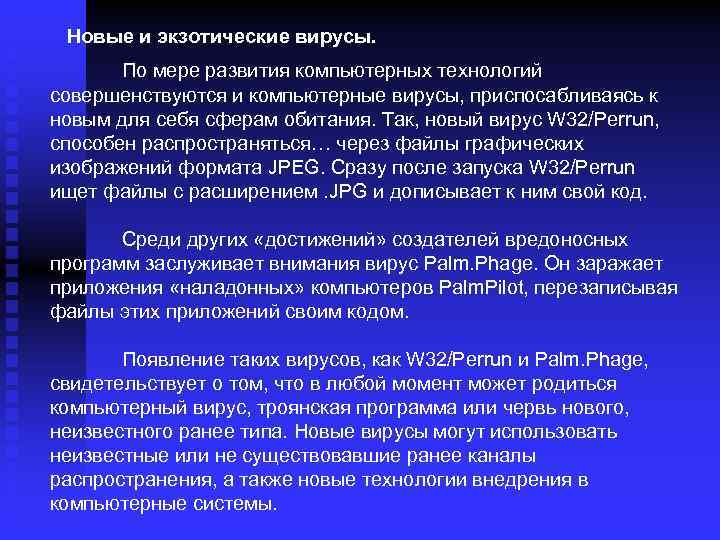 Новые и экзотические вирусы.

По мере развития компьютерных технологий совершенствуются и компьютерные вирусы, приспосабливаясь к новым для себя сферам обитания. Так, новый вирус W32/Perrun, способен распространяться… через файлы графических изображений формата JPEG. Сразу после запуска W32/Perrun ищет файлы с расширением .JPG и дописывает к ним свой код.

Среди других «достижений» создателей вредоносных программ заслуживает внимания вирус Palm.Phage. Он заражает приложения «наладонных» компьютеров PalmPilot, перезаписывая файлы этих приложений своим кодом.

Появление таких вирусов, как W32/Perrun и Palm.Phage, свидетельствует о том, что в любой момент может родиться компьютерный вирус, троянская программа или червь нового, неизвестного ранее типа. Новые вирусы могут использовать неизвестные или не существовавшие ранее каналы распространения, а также новые технологии внедрения в компьютерные системы.